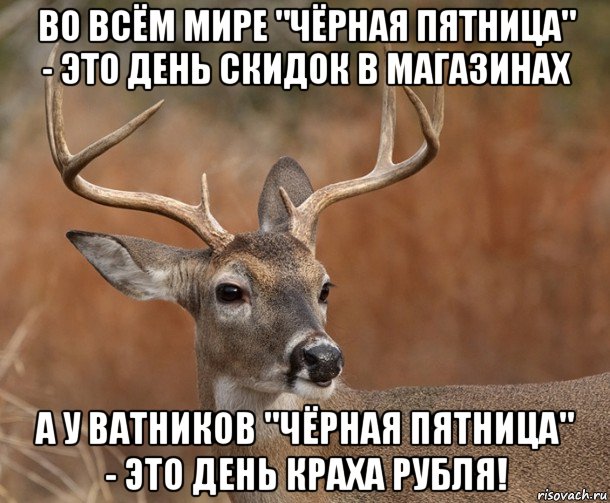 ВО ВСЁМ МИРЕ "ЧЁРНАЯ ПЯТНИЦА" - ЭТО ДЕНЬ СКИДОК В МАГАЗИНАХ

А У ВАТНИКОВ "ЧЁРНАЯ ПЯТНИЦА" - ЭТО ДЕНЬ КРАХА РУБЛЯ!

risovach.ru